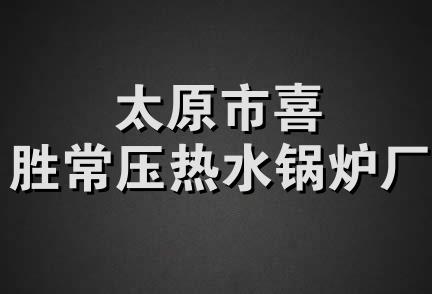 太原市喜
胜常压热水锅炉厂